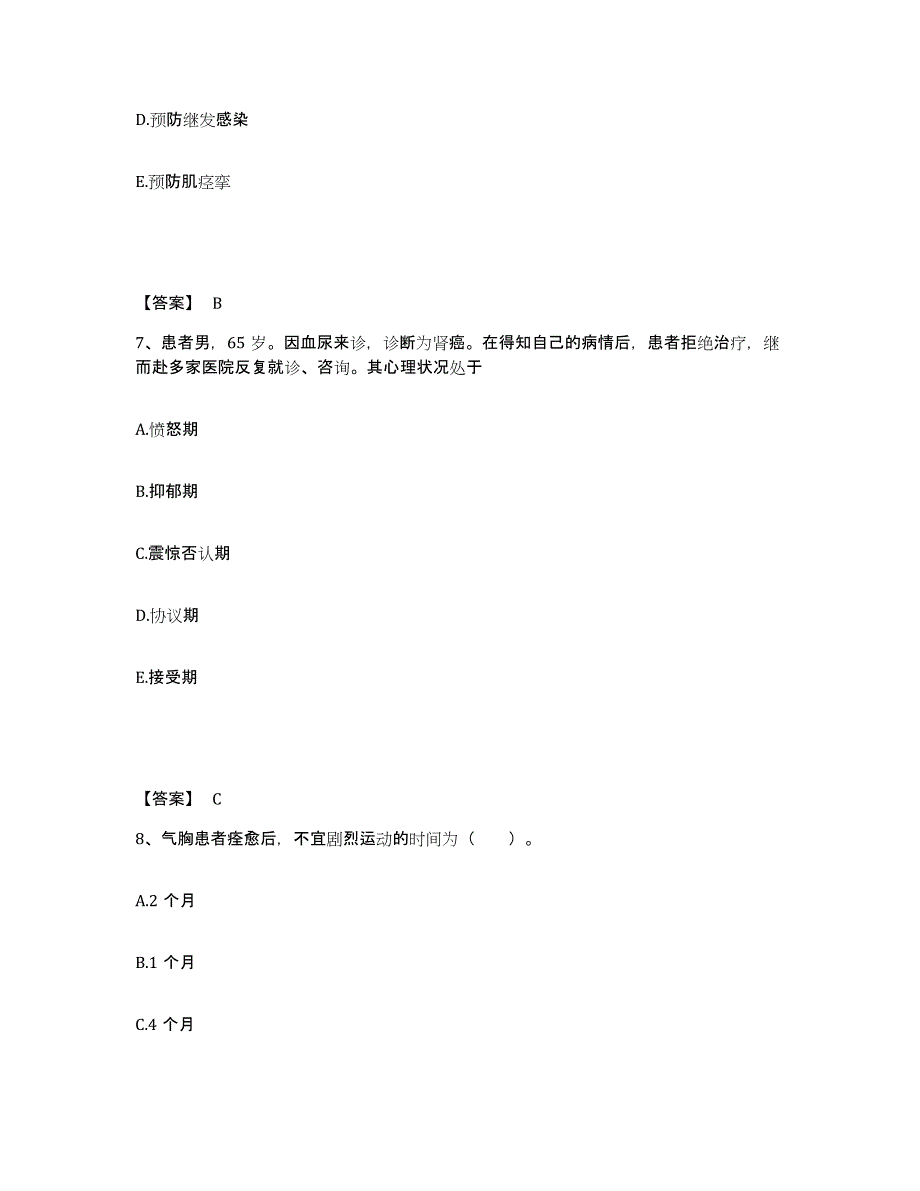 D.预防继发感染

E.预防肌痉挛

【答案】 B

7、患者男，65 岁。因血尿来诊，诊断为肾癌。在得知自己的病情后，患者拒绝治疗，继而赴多家医院反复就诊、咨询。其心理状况处于

A.愤怒期

B.抑郁期

C.震惊否认期

D.协议期

E.接受期

【答案】 C

8、气胸患者痊愈后，不宜剧烈运动的时间为（ ）。

A.2 个月

B.1 个月

C.4 个月